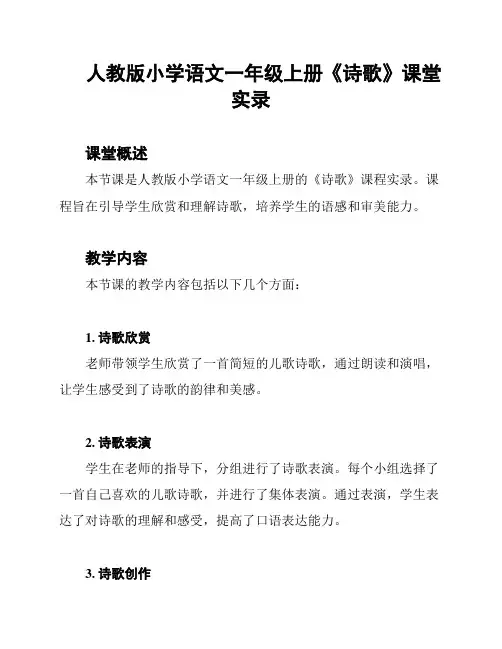 人教版小学语文一年级上册《诗歌》课堂实录

课堂概述

本节课是人教版小学语文一年级上册的《诗歌》课程实录。课程旨在引导学生欣赏和理解诗歌，培养学生的语感和审美能力。

教学内容

本节课的教学内容包括以下几个方面：

1. 诗歌欣赏

老师带领学生欣赏了一首简短的儿歌诗歌，通过朗读和演唱，让学生感受到了诗歌的韵律和美感。

2. 诗歌表演

学生在老师的指导下，分组进行了诗歌表演。每个小组选择了一首自己喜欢的儿歌诗歌，并进行了集体表演。通过表演，学生表达了对诗歌的理解和感受，提高了口语表达能力。

3. 诗歌创作